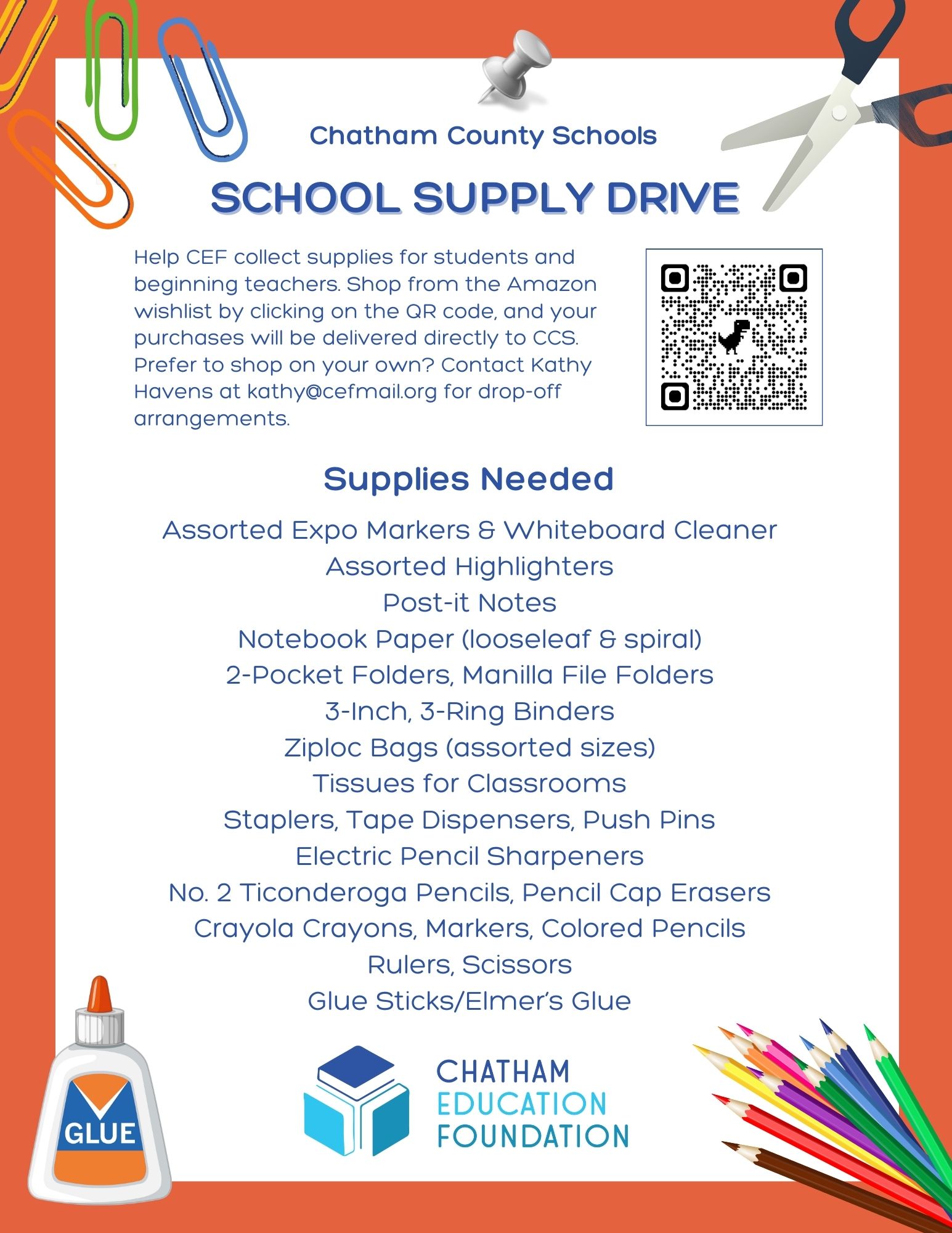 Chatham County Schools

SCHOOL SUPPLY DRIVE

Help CEF collect supplies for students and beginning teachers. Shop from the Amazon wishlist by clicking on the QR code, and your purchases will be delivered directly to CCS. Prefer to shop on your own? Contact Kathy Havens at kathy@cefmail.org for drop-off arrangements.

Supplies Needed

Assorted Expo Markers & Whiteboard Cleaner
Assorted Highlighters
Post-it Notes
Notebook Paper (looseleaf & spiral)
2-Pocket Folders, Manilla File Folders
3-Inch, 3-Ring Binders
Ziploc Bags (assorted sizes)
Tissues for Classrooms
Staplers, Tape Dispensers, Push Pins
Electric Pencil Sharpeners
No. 2 Ticonderoga Pencils, Pencil Cap Erasers
Crayola Crayons, Markers, Colored Pencils
Rulers, Scissors
Glue Sticks/Elmer's Glue

GLUE

CHATHAM
EDUCATION
FOUNDATION